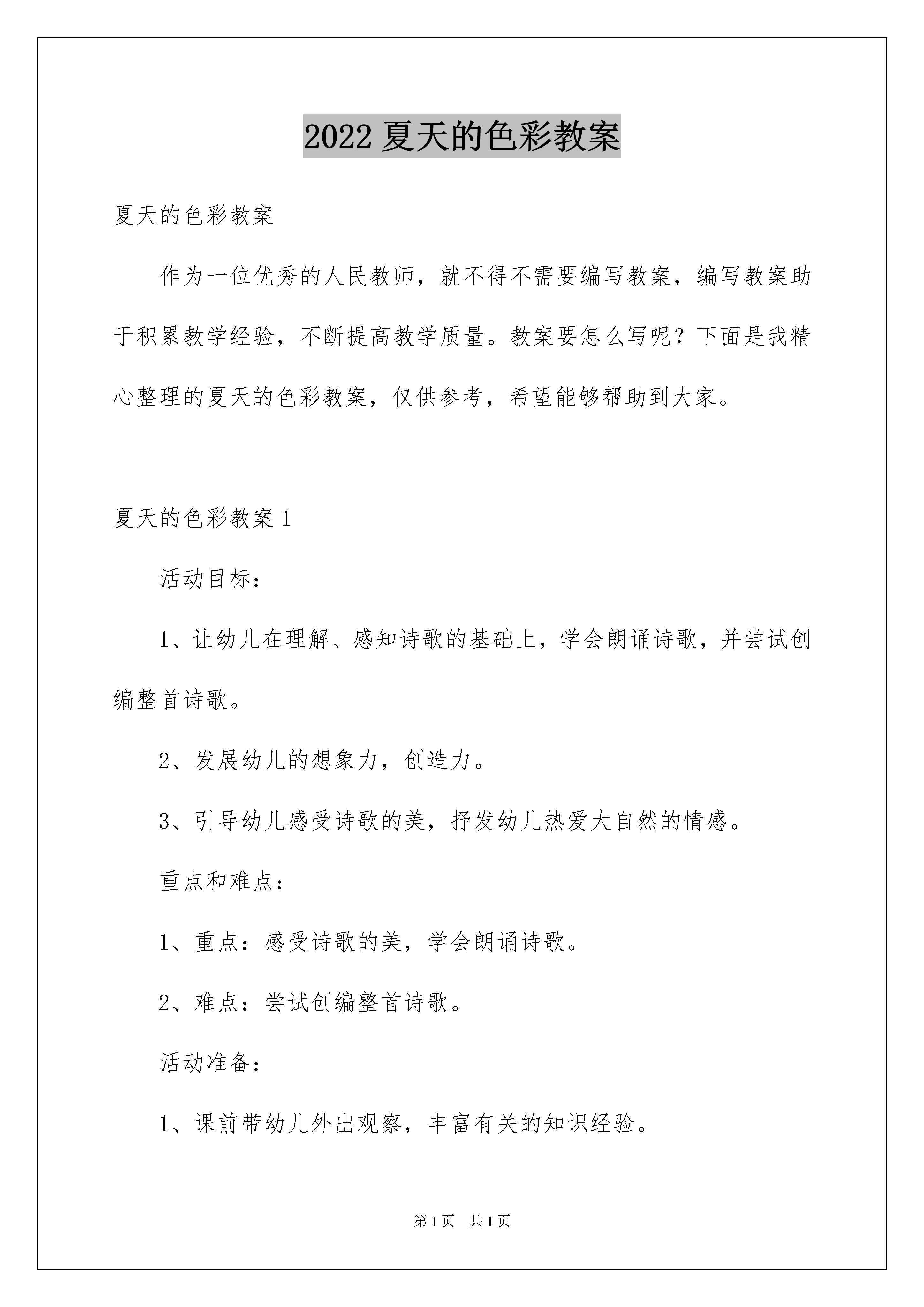 2022 夏天的色彩教案

夏天的色彩教案

作为一位优秀的人民教师，就不得不需要编写教案，编写教案助于积累教学经验，不断提高教学质量。教案要怎么写呢？下面是我精心整理的夏天的色彩教案，仅供参考，希望能够帮助到大家。

夏天的色彩教案 1

活动目标：

1、让幼儿在理解、感知诗歌的基础上，学会朗诵诗歌，并尝试创编整首诗歌。

2、发展幼儿的想象力，创造力。

3、引导幼儿感受诗歌的美，抒发幼儿热爱大自然的情感。

重点和难点：

1、重点：感受诗歌的美，学会朗诵诗歌。

2、难点：尝试创编整首诗歌。

活动准备：

1、课前带幼儿外出观察，丰富有关的知识经验。

第 1 页 共 1 页